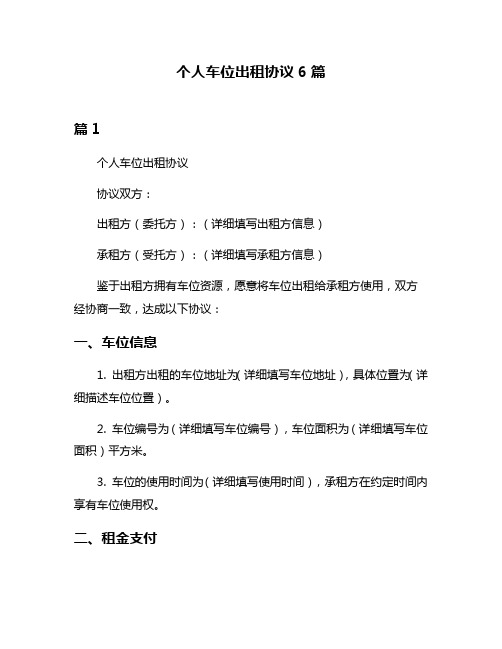 个人车位出租协议 6 篇

篇 1

个人车位出租协议

协议双方：

出租方（委托方）：（详细填写出租方信息）

承租方（受托方）：（详细填写承租方信息）

鉴于出租方拥有车位资源，愿意将车位出租给承租方使用，双方经协商一致，达成以下协议：

一、车位信息

1. 出租方出租的车位地址为（详细填写车位地址），具体位置为（详细描述车位位置）。

2. 车位编号为（详细填写车位编号），车位面积为（详细填写车位面积）平方米。

3. 车位的使用时间为（详细填写使用时间），承租方在约定时间内享有车位使用权。

二、租金支付